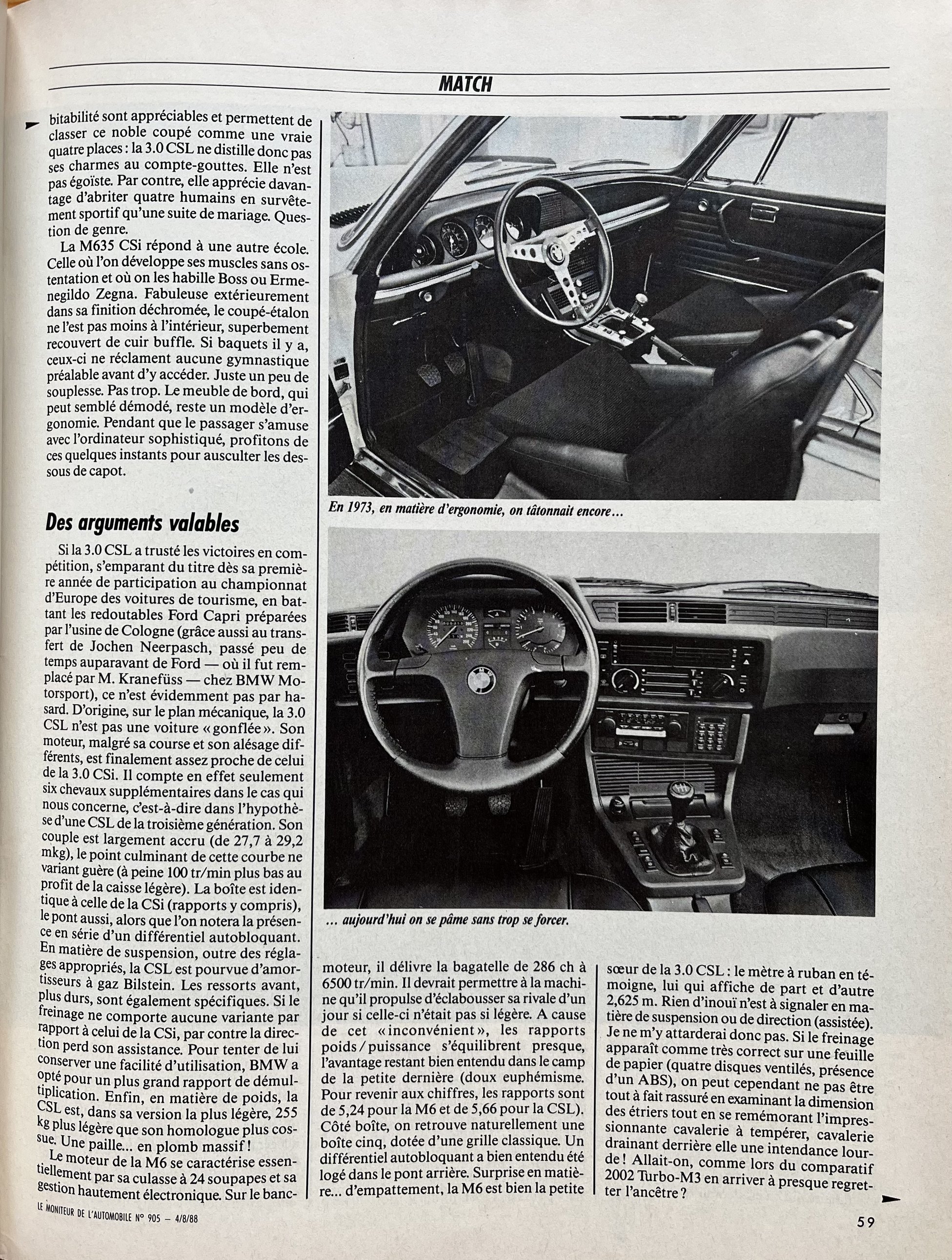 MATCH

bitabilité sont appréciables et permettent de classer ce noble coupé comme une vraie quatre places : la 3.0 CSL ne distille donc pas ses charmes au compte-gouttes. Elle n'est pas égoïste. Par contre, elle apprécie davantage d'abriter quatre humains en survêtement sportif qu'une suite de mariage. Question de genre.

La M635 CSi répond à une autre école. Celle où l'on développe ses muscles sans ostentation et où on les habille Boss ou Ermenegildo Zegna. Fabuleuse extérieurement dans sa finition déchromée, le coupé-étalon ne l'est pas moins à l'intérieur, superbement recouvert de cuir buffle. Si baquets il y a, ceux-ci ne réclament aucune gymnastique préalable avant d'y accéder. Juste un peu de souplesse. Pas trop. Le meuble de bord, qui peut semblé démodé, reste un modèle d'ergonomie. Pendant que le passager s'amuse avec l'ordinateur sophistiqué, profitons de ces quelques instants pour ausculter les dessous de capot.

Des arguments valables

Si la 3.0 CSL a trusté les victoires en compétition, s'emparant du titre dès sa première année de participation au championnat d'Europe des voitures de tourisme, en battant les redoutables Ford Capri préparées par l'usine de Cologne (grâce aussi au transfert de Jochen Neerpasch, passé peu de temps auparavant de Ford — où il fut remplacé par M. Kranefüss — chez BMW Motorsport), ce n'est évidemment pas par hasard. D'origine, sur le plan mécanique, la 3.0 CSL n'est pas une voiture « gonflée ». Son moteur, malgré sa course et son alésage différents, est finalement assez proche de celui de la 3.0 CSi. Il compte en effet seulement six chevaux supplémentaires dans le cas qui nous concerne, c'est-à-dire dans l'hypothèse d'une CSL de la troisième génération. Son couple est largement accru (de 27,7 à 29,2 mkg), le point culminant de cette courbe ne variant guère (à peine 100 tr/min plus bas au profit de la caisse légère). La boîte est identique à celle de la CSi (rapports y compris), le pont aussi, alors que l'on notera la présence en série d'un différentiel autobloquant. En matière de suspension, outre des réglages appropriés, la CSL est pourvue d'amortisseurs à gaz Bilstein. Les ressorts avant, plus durs, sont également spécifiques. Si le freinage ne comporte aucune variante par rapport à celui de la CSi, par contre la direction perd son assistance. Pour tenter de lui conserver une facilité d'utilisation, BMW a opté pour un plus grand rapport de démultiplication. Enfin, en matière de poids, la CSL est, dans sa version la plus légère, 255 kg plus légère que son homologue plus cossue. Une paille... en plomb massif !

Le moteur de la M6 se caractérise essentiellement par sa culasse à 24 soupapes et sa gestion hautement électronique. Sur le banc-

En 1973, en matière d'ergonomie, on tâtonnait encore...

... aujourd'hui on se pâme sans trop se forcer.

moteur, il délivre la bagatelle de 286 ch à 6500 tr/min. Il devrait permettre à la machine qu'il propulse d'éclabousser sa rivale d'un jour si celle-ci n'était pas si légère. A cause de cet « inconvénient », les rapports poids / puissance s'équilibrent presque, l'avantage restant bien entendu dans le camp de la petite dernière (doux euphémisme. Pour revenir aux chiffres, les rapports sont de 5,24 pour la M6 et de 5,66 pour la CSL). Côté boîte, on retrouve naturellement une boîte cinq, dotée d'une grille classique. Un différentiel autobloquant a bien entendu été logé dans le pont arrière. Surprise en matière... d'empattement, la M6 est bien la petite

sœur de la 3.0 CSL : le mètre à ruban en témoigne, lui qui affiche de part et d'autre 2,625 m. Rien d'inouï n'est à signaler en matière de suspension ou de direction (assistée). Je ne m'y attarderai donc pas. Si le freinage apparaît comme très correct sur une feuille de papier (quatre disques ventilés, présence d'un ABS), on peut cependant ne pas être tout à fait rassuré en examinant la dimension des étriers tout en se remémorant l'impressionnante cavalerie à tempérer, cavalerie drainant derrière elle une intendance lourde ! Allait-on, comme lors du comparatif 2002 Turbo-M3 en arriver à presque regretter l'ancêtre ?

LE MONITEUR DE L'AUTOMOBILE N° 905 — 4/8/88

59